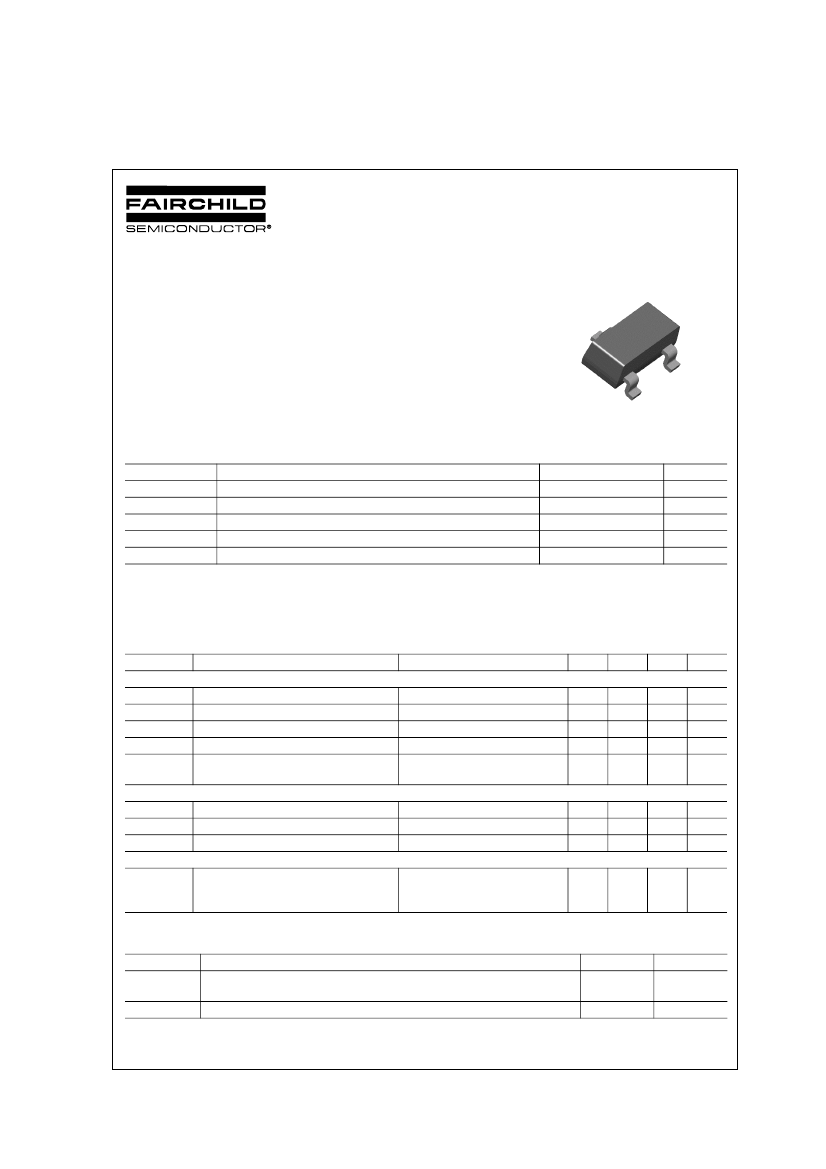 FAIRCHILD
SEMICONDUCTOR®